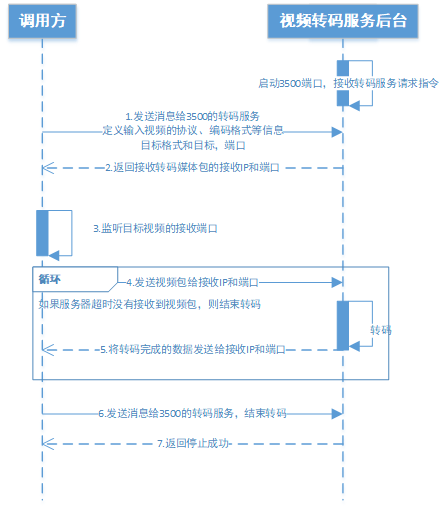 调用方

视频转码服务后台

启动3500端口，接收转码服务请求指令

1.发送消息给3500的转码服务
定义输入视频的协议、编码格式等信息
目标格式和目标，端口

2.返回接收转码媒体包的接收IP和端口

3.监听目标视频的接收端口

循环

4.发送视频包给接收IP和端口

如果服务器超时没有接收到视频包，则结束转码

转码

5.将转码完成的数据发送给接收IP和端口

6.发送消息给3500的转码服务，结束转码

7.返回停止成功